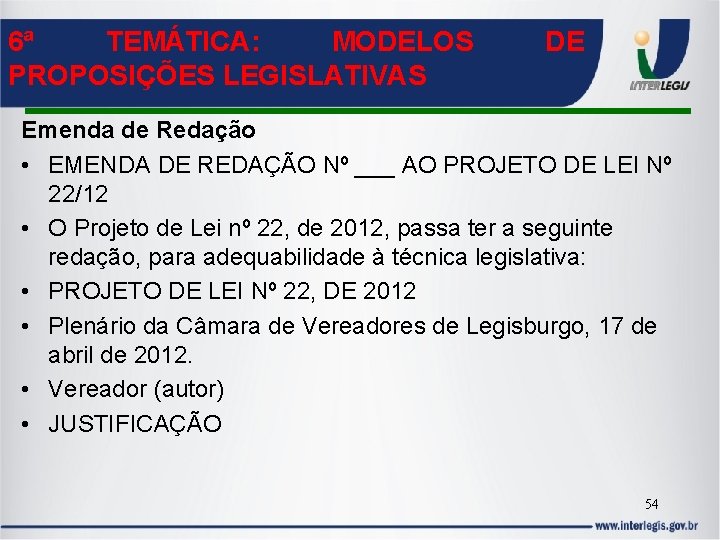 6ª TEMÁTICA: MODELOS DE PROPOSIÇÕES LEGISLATIVAS

INTERLEGIS

Emenda de Redação

• EMENDA DE REDAÇÃO Nº ___ AO PROJETO DE LEI Nº 22/12
• O Projeto de Lei nº 22, de 2012, passa ter a seguinte redação, para adequabilidade à técnica legislativa:
• PROJETO DE LEI Nº 22, DE 2012
• Plenário da Câmara de Vereadores de Legisburgo, 17 de abril de 2012.
• Vereador (autor)
• JUSTIFICAÇÃO

54

www.interlegis.gov.br